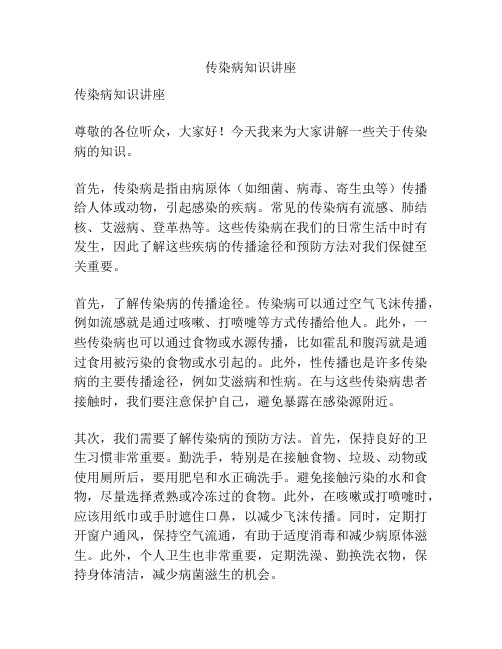 传染病知识讲座

传染病知识讲座

尊敬的各位听众，大家好！今天我来为大家讲解一些关于传染病的知识。

首先，传染病是指由病原体（如细菌、病毒、寄生虫等）传播给人体或动物，引起感染的疾病。常见的传染病有流感、肺结核、艾滋病、登革热等。这些传染病在我们的日常生活中时有发生，因此了解这些疾病的传播途径和预防方法对我们保健至关重要。

首先，了解传染病的传播途径。传染病可以通过空气飞沫传播，例如流感就是通过咳嗽、打喷嚏等方式传播给他人。此外，一些传染病也可以通过食物或水源传播，比如霍乱和腹泻就是通过食用被污染的食物或水引起的。此外，性传播也是许多传染病的主要传播途径，例如艾滋病和性病。在与这些传染病患者接触时，我们要注意保护自己，避免暴露在感染源附近。

其次，我们需要了解传染病的预防方法。首先，保持良好的卫生习惯非常重要。勤洗手，特别是在接触食物、垃圾、动物或使用厕所后，要用肥皂和水正确洗手。避免接触污染的水和食物，尽量选择煮熟或冷冻过的食物。此外，在咳嗽或打喷嚏时，应该用纸巾或手肘遮住口鼻，以减少飞沫传播。同时，定期打开窗户通风，保持空气流通，有助于适度消毒和减少病原体滋生。此外，个人卫生也非常重要，定期洗澡、勤换洗衣物，保持身体清洁，减少病菌滋生的机会。